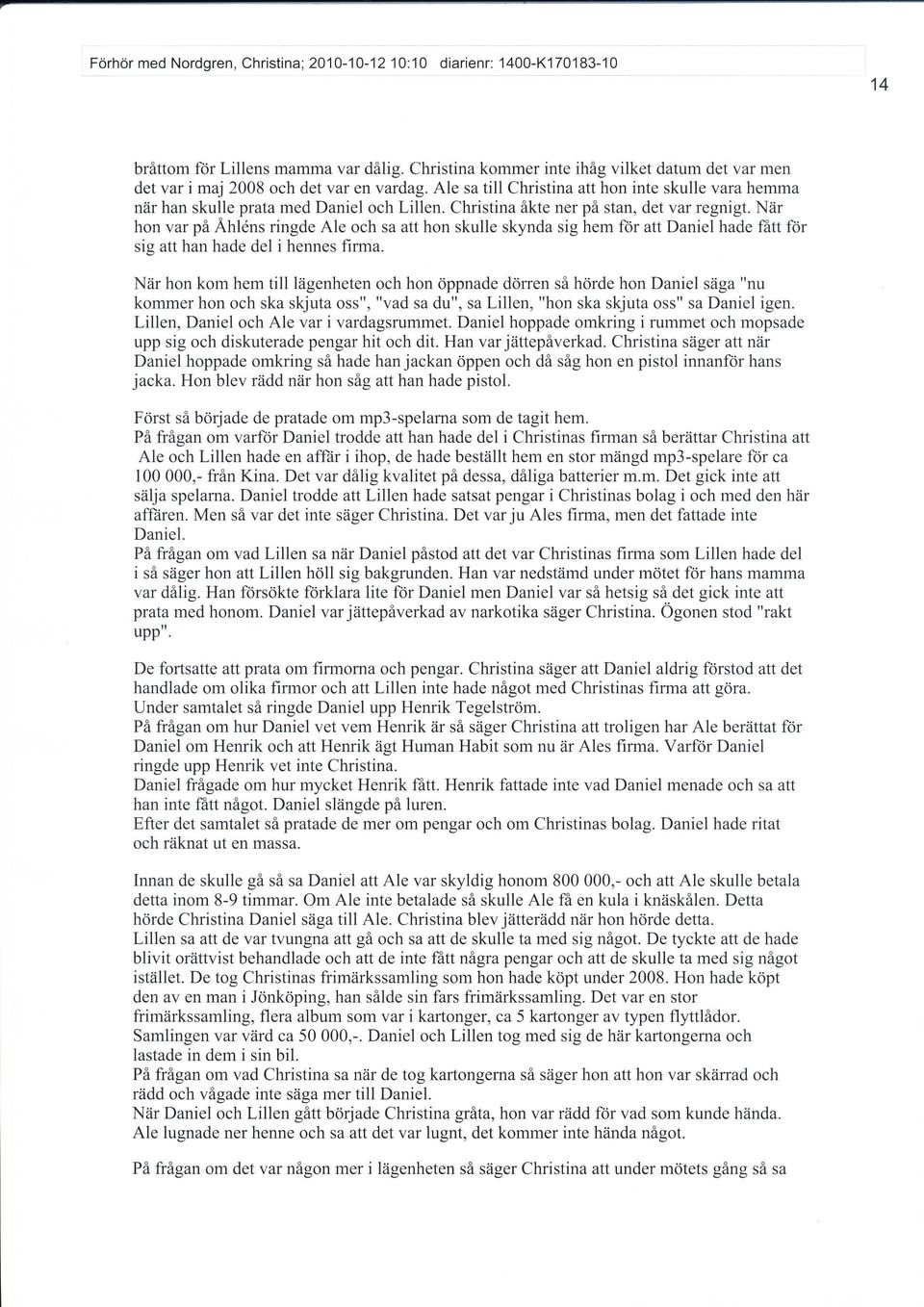 Förhör med Nordgren, Christina; 2010-10-12 10:10 diarienr: 1400-K170183-10

14

bråttom för Lillens mamma var dålig. Christina kommer inte ihåg vilket datum det var men det var i maj 2008 och det var en vardag. Ale sa till Christina att hon inte skulle vara hemma när han skulle prata med Daniel och Lillen. Christina åkte ner på stan, det var regnigt. När hon var på Åhléns ringde Ale och sa att hon skulle skynda sig hem för att Daniel hade fått för sig att han hade del i hennes firma.

När hon kom hem till lägenheten och hon öppnade dörren så hörde hon Daniel säga "nu kommer hon och ska skjuta oss", "vad sa du", sa Lillen, "hon ska skjuta oss" sa Daniel igen. Lillen, Daniel och Ale var i vardagsrummet. Daniel hoppade omkring i rummet och mopsade upp sig och diskuterade pengar hit och dit. Han var jättepåverkad. Christina säger att när Daniel hoppade omkring så hade han jackan öppen och då såg hon en pistol innanför hans jacka. Hon blev rädd när hon såg att han hade pistol.

Först så började de pratade om mp3-spelarna som de tagit hem.
På frågan om varför Daniel trodde att han hade del i Christinas firman så berättar Christina att Ale och Lillen hade en affär i ihop, de hade beställt hem en stor mängd mp3-spelare för ca 100 000,- från Kina. Det var dålig kvalitet på dessa, dåliga batterier m.m. Det gick inte att sälja spelarna. Daniel trodde att Lillen hade satsat pengar i Christinas bolag i och med den här affären. Men så var det inte säger Christina. Det var ju Ales firma, men det fattade inte Daniel.
På frågan om vad Lillen sa när Daniel påstod att det var Christinas firma som Lillen hade del i så säger hon att Lillen höll sig bakgrunden. Han var nedstämd under mötet för hans mamma var dålig. Han försökte förklara lite för Daniel men Daniel var så hetsig så det gick inte att prata med honom. Daniel var jättepåverkad av narkotika säger Christina. Ögonen stod "rakt upp".

De fortsatte att prata om firmorna och pengar. Christina säger att Daniel aldrig förstod att det handlade om olika firmor och att Lillen inte hade något med Christinas firma att göra.
Under samtalet så ringde Daniel upp Henrik Tegelström.
På frågan om hur Daniel vet vem Henrik är så säger Christina att troligen har Ale berättat för Daniel om Henrik och att Henrik ägt Human Habit som nu är Ales firma. Varför Daniel ringde upp Henrik vet inte Christina.
Daniel frågade om hur mycket Henrik fått. Henrik fattade inte vad Daniel menade och sa att han inte fått något. Daniel slängde på luren.
Efter det samtalet så pratade de mer om pengar och om Christinas bolag. Daniel hade ritat och räknat ut en massa.

Innan de skulle gå så sa Daniel att Ale var skyldig honom 800 000,- och att Ale skulle betala detta inom 8-9 timmar. Om Ale inte betalade så skulle Ale få en kula i knäskålen. Detta hörde Christina Daniel säga till Ale. Christina blev jätterädd när hon hörde detta.
Lillen sa att de var tvungna att gå och sa att de skulle ta med sig något. De tyckte att de hade blivit orättvist behandlade och att de inte fått några pengar och att de skulle ta med sig något istället. De tog Christinas frimärkssamling som hon hade köpt under 2008. Hon hade köpt den av en man i Jönköping, han sålde sin fars frimärkssamling. Det var en stor frimärkssamling, flera album som var i kartonger, ca 5 kartonger av typen flyttlådor. Samlingen var värd ca 50 000,-. Daniel och Lillen tog med sig de här kartongerna och lastade in dem i sin bil.
På frågan om vad Christina sa när de tog kartongerna så säger hon att hon var skärrad och rädd och vågade inte säga mer till Daniel.
När Daniel och Lillen gått började Christina gråta, hon var rädd för vad som kunde hända. Ale lugnade ner henne och sa att det var lugnt, det kommer inte hända något.

På frågan om det var någon mer i lägenheten så säger Christina att under mötets gång så sa